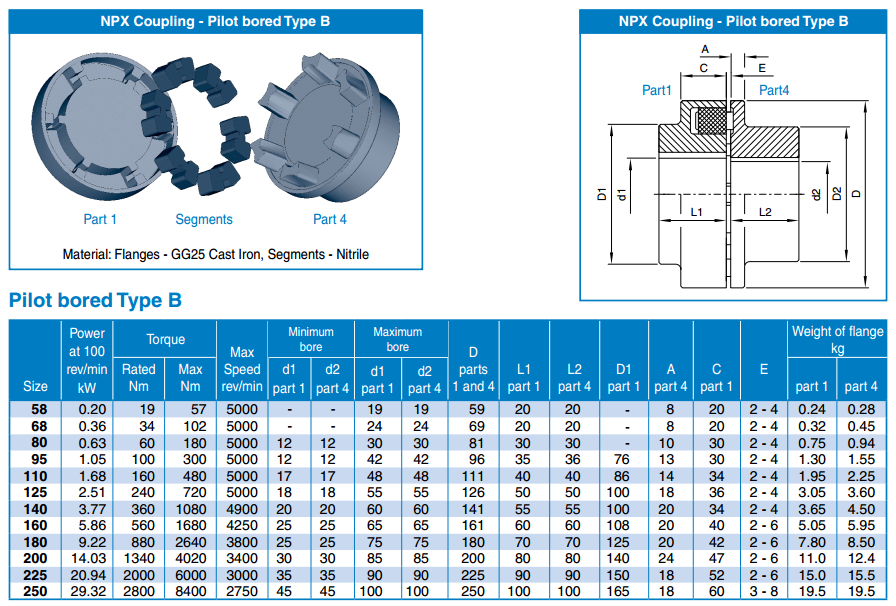 NPX Coupling - Pilot bored Type B

Part 1 Segments Part 4

Material: Flanges - GG25 Cast Iron, Segments - Nitrile

NPX Coupling - Pilot bored Type B

A
C
E
Part1
Part4
D1
d1
L1
L2
d2
D2
D

Pilot bored Type B

| Size | Power at 100 rev/min kW | Torque Rated Nm | Torque Max Nm | Max Speed rev/min | Minimum bore d1 part 1 | Minimum bore d2 part 4 | Maximum bore d1 part 1 | Maximum bore d2 part 4 | D parts 1 and 4 | L1 part 1 | L2 part 4 | D1 part 1 | A part 4 | C part 1 | E | Weight of flange kg part 1 | Weight of flange kg part 4 |
|---|---|---|---|---|---|---|---|---|---|---|---|---|---|---|---|---|---|
| 58 | 0.20 | 19 | 57 | 5000 | - | - | 19 | 19 | 59 | 20 | 20 | - | 8 | 20 | 2 - 4 | 0.24 | 0.28 |
| 68 | 0.36 | 34 | 102 | 5000 | - | - | 24 | 24 | 69 | 20 | 20 | - | 8 | 20 | 2 - 4 | 0.32 | 0.45 |
| 80 | 0.63 | 60 | 180 | 5000 | 12 | 12 | 30 | 30 | 81 | 30 | 30 | - | 10 | 30 | 2 - 4 | 0.75 | 0.94 |
| 95 | 1.05 | 100 | 300 | 5000 | 12 | 12 | 42 | 42 | 96 | 35 | 36 | 76 | 13 | 30 | 2 - 4 | 1.30 | 1.55 |
| 110 | 1.68 | 160 | 480 | 5000 | 17 | 17 | 48 | 48 | 111 | 40 | 40 | 86 | 14 | 34 | 2 - 4 | 1.95 | 2.25 |
| 125 | 2.51 | 240 | 720 | 5000 | 18 | 18 | 55 | 55 | 126 | 50 | 50 | 100 | 18 | 36 | 2 - 4 | 3.05 | 3.60 |
| 140 | 3.77 | 360 | 1080 | 4900 | 20 | 20 | 60 | 60 | 141 | 55 | 55 | 100 | 20 | 34 | 2 - 4 | 3.65 | 4.50 |
| 160 | 5.86 | 560 | 1680 | 4250 | 25 | 25 | 65 | 65 | 161 | 60 | 60 | 108 | 20 | 40 | 2 - 6 | 5.05 | 5.95 |
| 180 | 9.22 | 880 | 2640 | 3800 | 25 | 25 | 75 | 75 | 180 | 70 | 70 | 125 | 20 | 42 | 2 - 6 | 7.80 | 8.50 |
| 200 | 14.03 | 1340 | 4020 | 3400 | 30 | 30 | 85 | 85 | 200 | 80 | 80 | 140 | 24 | 47 | 2 - 6 | 11.0 | 12.4 |
| 225 | 20.94 | 2000 | 6000 | 3000 | 35 | 35 | 90 | 90 | 225 | 90 | 90 | 150 | 18 | 52 | 2 - 6 | 15.0 | 15.5 |
| 250 | 29.32 | 2800 | 8400 | 2750 | 45 | 45 | 100 | 100 | 250 | 100 | 100 | 165 | 18 | 60 | 3 - 8 | 19.5 | 19.5 |